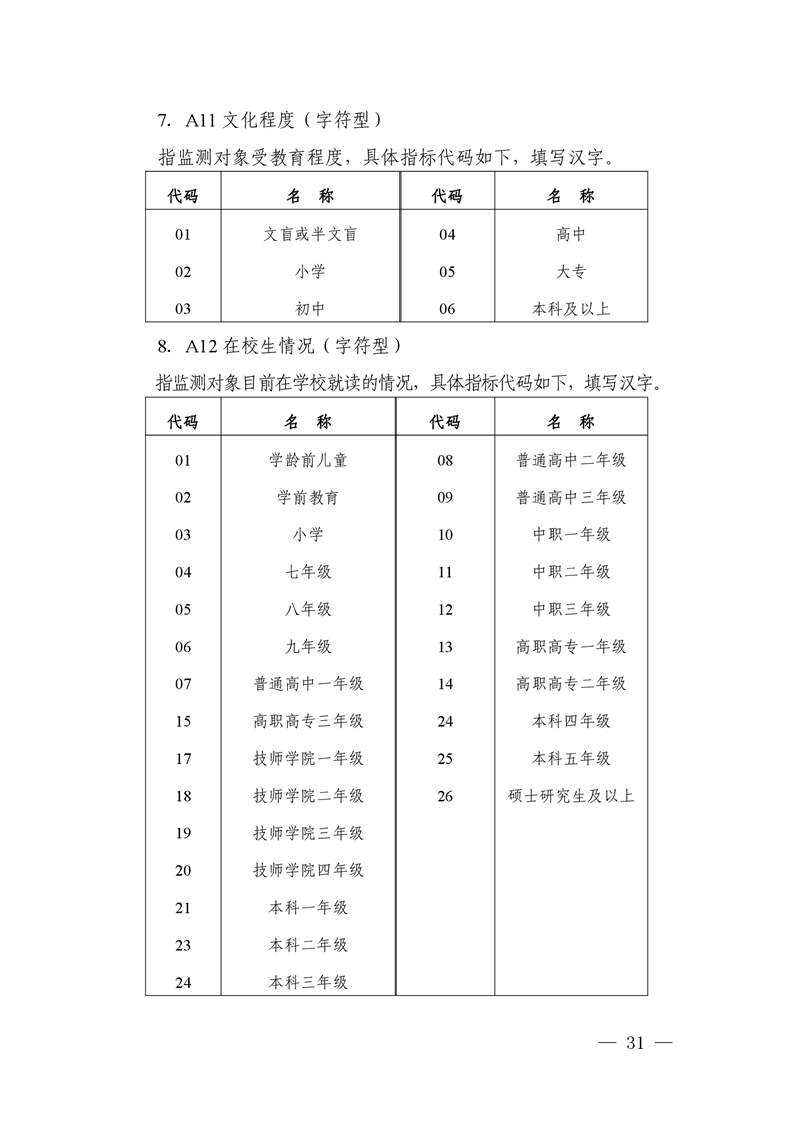 7. A11 文化程度（字符型）

指监测对象受教育程度，具体指标代码如下，填写汉字。

| 代码 | 名　称 | 代码 | 名　称 |
|---|---|---|---|
| 01 | 文盲或半文盲 | 04 | 高中 |
| 02 | 小学 | 05 | 大专 |
| 03 | 初中 | 06 | 本科及以上 |

8. A12 在校生情况（字符型）

指监测对象目前在学校就读的情况，具体指标代码如下，填写汉字。

| 代码 | 名　称 | 代码 | 名　称 |
|---|---|---|---|
| 01 | 学龄前儿童 | 08 | 普通高中二年级 |
| 02 | 学前教育 | 09 | 普通高中三年级 |
| 03 | 小学 | 10 | 中职一年级 |
| 04 | 七年级 | 11 | 中职二年级 |
| 05 | 八年级 | 12 | 中职三年级 |
| 06 | 九年级 | 13 | 高职高专一年级 |
| 07 | 普通高中一年级 | 14 | 高职高专二年级 |
| 15 | 高职高专三年级 | 24 | 本科四年级 |
| 17 | 技师学院一年级 | 25 | 本科五年级 |
| 18 | 技师学院二年级 | 26 | 硕士研究生及以上 |
| 19 | 技师学院三年级 | | |
| 20 | 技师学院四年级 | | |
| 21 | 本科一年级 | | |
| 23 | 本科二年级 | | |
| 24 | 本科三年级 | | |

— 31 —